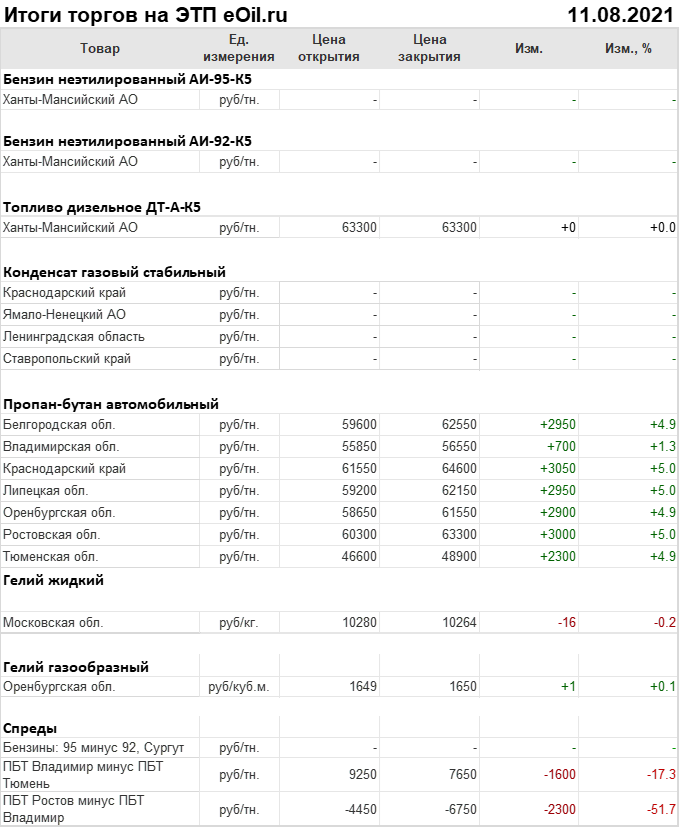 Итоги торгов на ЭТП eOil.ru 11.08.2021

| Товар | Ед. измерения | Цена открытия | Цена закрытия | Изм. | Изм., % |
|---|---|---|---|---|---|
| **Бензин неэтилированный АИ-95-К5** | | | | | |
| Ханты-Мансийский АО | руб/тн. | - | - | - | - |
| **Бензин неэтилированный АИ-92-К5** | | | | | |
| Ханты-Мансийский АО | руб/тн. | - | - | - | - |
| **Топливо дизельное ДТ-А-К5** | | | | | |
| Ханты-Мансийский АО | руб/тн. | 63300 | 63300 | +0 | +0.0 |
| **Конденсат газовый стабильный** | | | | | |
| Краснодарский край | руб/тн. | - | - | - | - |
| Ямало-Ненецкий АО | руб/тн. | - | - | - | - |
| Ленинградская область | руб/тн. | - | - | - | - |
| Ставропольский край | руб/тн. | - | - | - | - |
| **Пропан-бутан автомобильный** | | | | | |
| Белгородская обл. | руб/тн. | 59600 | 62550 | +2950 | +4.9 |
| Владимирская обл. | руб/тн. | 55850 | 56550 | +700 | +1.3 |
| Краснодарский край | руб/тн. | 61550 | 64600 | +3050 | +5.0 |
| Липецкая обл. | руб/тн. | 59200 | 62150 | +2950 | +5.0 |
| Оренбургская обл. | руб/тн. | 58650 | 61550 | +2900 | +4.9 |
| Ростовская обл. | руб/тн. | 60300 | 63300 | +3000 | +5.0 |
| Тюменская обл. | руб/тн. | 46600 | 48900 | +2300 | +4.9 |
| **Гелий жидкий** | | | | | |
| Московская обл. | руб/кг. | 10280 | 10264 | -16 | -0.2 |
| **Гелий газообразный** | | | | | |
| Оренбургская обл. | руб/куб.м. | 1649 | 1650 | +1 | +0.1 |
| **Спреды** | | | | | |
| Бензины: 95 минус 92, Сургут | руб/тн. | - | - | - | - |
| ПБТ Владимир минус ПБТ Тюмень | руб/тн. | 9250 | 7650 | -1600 | -17.3 |
| ПБТ Ростов минус ПБТ Владимир | руб/тн. | -4450 | -6750 | -2300 | -51.7 |